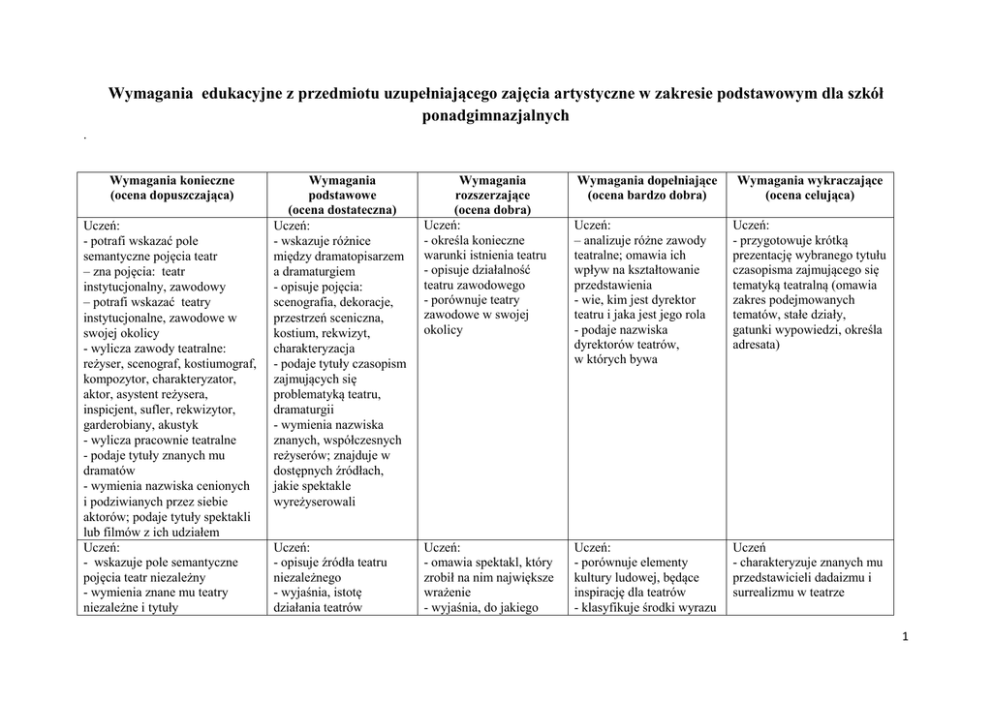 Wymagania edukacyjne z przedmiotu uzupełniającego zajęcia artystyczne w zakresie podstawowym dla szkół ponadgimnazjalnych

.

| Wymagania konieczne (ocena dopuszczająca) | Wymagania podstawowe (ocena dostateczna) | Wymagania rozszerzające (ocena dobra) | Wymagania dopełniające (ocena bardzo dobra) | Wymagania wykraczające (ocena celująca) |
|---|---|---|---|---|
| Uczeń: - potrafi wskazać pole semantyczne pojęcia teatr – zna pojęcia: teatr instytucjonalny, zawodowy – potrafi wskazać teatry instytucjonalne, zawodowe w swojej okolicy - wylicza zawody teatralne: reżyser, scenograf, kostiumograf, kompozytor, charakteryzator, aktor, asystent reżysera, inspicjent, sufler, rekwizytor, garderobiany, akustyk - wylicza pracownie teatralne - podaje tytuły znanych mu dramatów - wymienia nazwiska cenionych i podziwianych przez siebie aktorów; podaje tytuły spektakli lub filmów z ich udziałem | Uczeń: - wskazuje różnice między dramatopisarzem a dramaturgiem - opisuje pojęcia: scenografia, dekoracje, przestrzeń sceniczna, kostium, rekwizyt, charakteryzacja - podaje tytuły czasopism zajmujących się problematyką teatru, dramaturgii - wymienia nazwiska znanych, współczesnych reżyserów; znajduje w dostępnych źródłach, jakie spektakle wyreżyserowali | Uczeń: - określa konieczne warunki istnienia teatru - opisuje działalność teatru zawodowego - porównuje teatry zawodowe w swojej okolicy | Uczeń: – analizuje różne zawody teatralne; omawia ich wpływ na kształtowanie przedstawienia - wie, kim jest dyrektor teatru i jaka jest jego rola - podaje nazwiska dyrektorów teatrów, w których bywa | Uczeń: - przygotowuje krótką prezentację wybranego tytułu czasopisma zajmującego się tematyką teatralną (omawia zakres podejmowanych tematów, stałe działy, gatunki wypowiedzi, określa adresata) |
| Uczeń: - wskazuje pole semantyczne pojęcia teatr niezależny - wymienia znane mu teatry niezależne i tytuły | Uczeń: - opisuje źródła teatru niezależnego - wyjaśnia, istotę działania teatrów | Uczeń: - omawia spektakl, który zrobił na nim największe wrażenie - wyjaśnia, do jakiego | Uczeń: - porównuje elementy kultury ludowej, będące inspirację dla teatrów - klasyfikuje środki wyrazu | Uczeń - charakteryzuje znanych mu przedstawicieli dadaizmu i surrealizmu w teatrze |

1